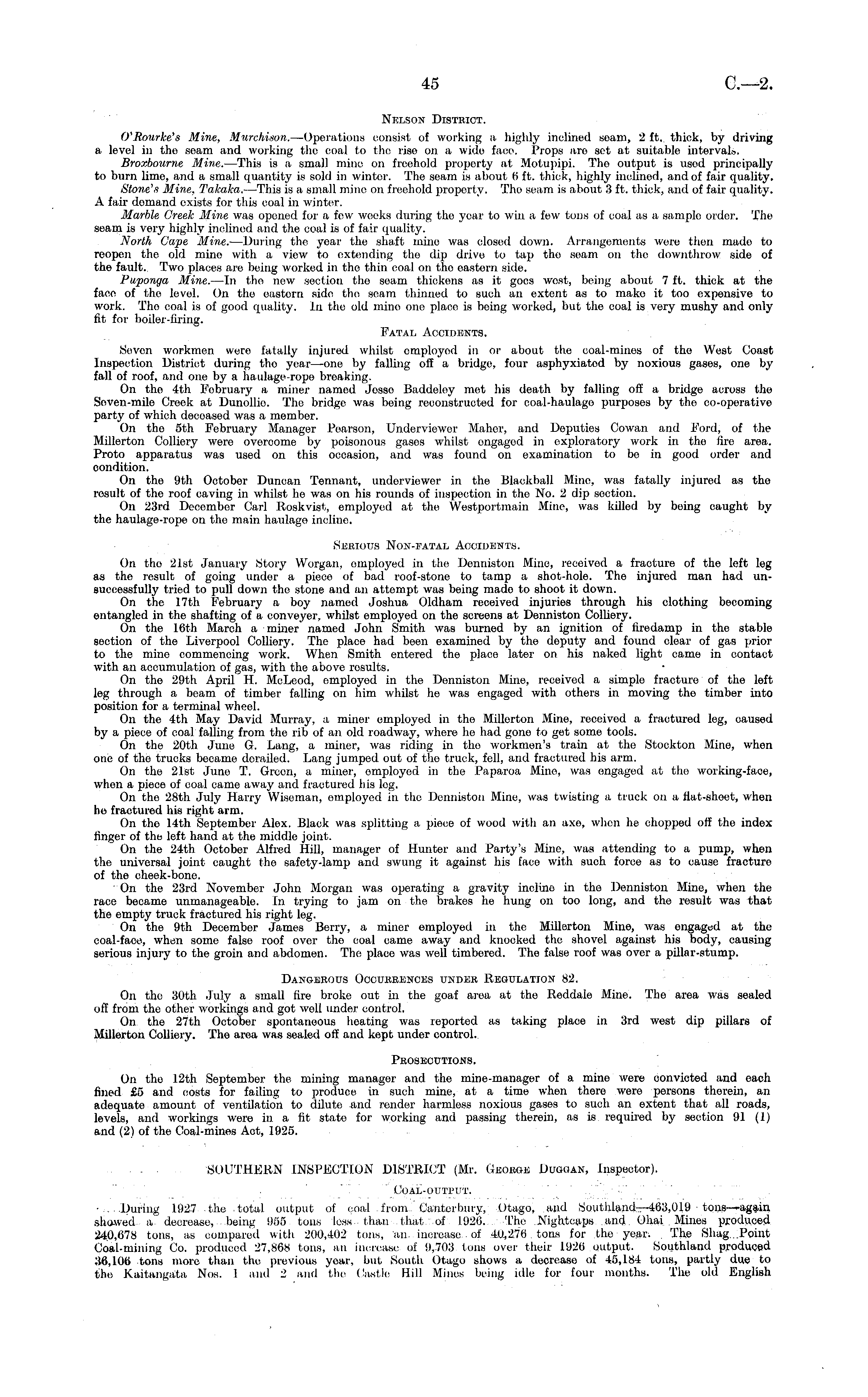 45 C.—2.

Nelson District.

O'Rourke's Mine, Murchison.—Operations consist of working a highly inclined seam, 2 ft. thick, by driving a level in the seam and working the coal to the rise on a wide face. Props are set at suitable intervals.

Broxbourne Mine.—This is a small mine on freehold property at Motupipi. The output is used principally to burn lime, and a small quantity is sold in winter. The seam is about 6 ft. thick, highly inclined, and of fair quality.

Stone's Mine, Takaka.—This is a small mine on freehold property. The seam is about 3 ft. thick, and of fair quality. A fair demand exists for this coal in winter.

Marble Creek Mine was opened for a few weeks during the year to win a few tons of coal as a sample order. The seam is very highly inclined and the coal is of fair quality.

North Cape Mine.—During the year the shaft mine was closed down. Arrangements were then made to reopen the old mine with a view to extending the dip drive to tap the seam on the downthrow side of the fault. Two places are being worked in the thin coal on the eastern side.

Puponga Mine.—In the new section the seam thickens as it goes west, being about 7 ft. thick at the face of the level. On the eastern side the seam thinned to such an extent as to make it too expensive to work. The coal is of good quality. In the old mine one place is being worked, but the coal is very mushy and only fit for boiler-firing.

Fatal Accidents.

Seven workmen were fatally injured whilst employed in or about the coal-mines of the West Coast Inspection District during the year—one by falling off a bridge, four asphyxiated by noxious gases, one by fall of roof, and one by a haulage-rope breaking.

On the 4th February a miner named Jesse Baddeley met his death by falling off a bridge across the Seven-mile Creek at Dunollie. The bridge was being reconstructed for coal-haulage purposes by the co-operative party of which deceased was a member.

On the 5th February Manager Pearson, Underviewer Maher, and Deputies Cowan and Ford, of the Millerton Colliery were overcome by poisonous gases whilst engaged in exploratory work in the fire area. Proto apparatus was used on this occasion, and was found on examination to be in good order and condition.

On the 9th October Duncan Tennant, underviewer in the Blackball Mine, was fatally injured as the result of the roof caving in whilst he was on his rounds of inspection in the No. 2 dip section.

On 23rd December Carl Roskvist, employed at the Westportmain Mine, was killed by being caught by the haulage-rope on the main haulage incline.

Serious Non-fatal Accidents.

On the 21st January Story Worgan, employed in the Denniston Mine, received a fracture of the left leg as the result of going under a piece of bad roof-stone to tamp a shot-hole. The injured man had unsuccessfully tried to pull down the stone and an attempt was being made to shoot it down.

On the 17th February a boy named Joshua Oldham received injuries through his clothing becoming entangled in the shafting of a conveyer, whilst employed on the screens at Denniston Colliery.

On the 16th March a miner named John Smith was burned by an ignition of firedamp in the stable section of the Liverpool Colliery. The place had been examined by the deputy and found clear of gas prior to the mine commencing work. When Smith entered the place later on his naked light came in contact with an accumulation of gas, with the above results.

On the 29th April H. McLeod, employed in the Denniston Mine, received a simple fracture of the left leg through a beam of timber falling on him whilst he was engaged with others in moving the timber into position for a terminal wheel.

On the 4th May David Murray, a miner employed in the Millerton Mine, received a fractured leg, caused by a piece of coal falling from the rib of an old roadway, where he had gone to get some tools.

On the 20th June G. Lang, a miner, was riding in the workmen's train at the Stockton Mine, when one of the trucks became derailed. Lang jumped out of the truck, fell, and fractured his arm.

On the 21st June T. Green, a miner, employed in the Paparoa Mine, was engaged at the working-face, when a piece of coal came away and fractured his leg.

On the 28th July Harry Wiseman, employed in the Denniston Mine, was twisting a truck on a flat-sheet, when he fractured his right arm.

On the 14th September Alex. Black was splitting a piece of wood with an axe, when he chopped off the index finger of the left hand at the middle joint.

On the 24th October Alfred Hill, manager of Hunter and Party's Mine, was attending to a pump, when the universal joint caught the safety-lamp and swung it against his face with such force as to cause fracture of the cheek-bone.

On the 23rd November John Morgan was operating a gravity incline in the Denniston Mine, when the race became unmanageable. In trying to jam on the brakes he hung on too long, and the result was that the empty truck fractured his right leg.

On the 9th December James Berry, a miner employed in the Millerton Mine, was engaged at the coal-face, when some false roof over the coal came away and knocked the shovel against his body, causing serious injury to the groin and abdomen. The place was well timbered. The false roof was over a pillar-stump.

Dangerous Occurrences under Regulation 82.

On the 30th July a small fire broke out in the goaf area at the Reddale Mine. The area was sealed off from the other workings and got well under control.

On the 27th October spontaneous heating was reported as taking place in 3rd west dip pillars of Millerton Colliery. The area was sealed off and kept under control.

Prosecutions.

On the 12th September the mining manager and the mine-manager of a mine were convicted and each fined £5 and costs for failing to produce in such mine, at a time when there were persons therein, an adequate amount of ventilation to dilute and render harmless noxious gases to such an extent that all roads, levels, and workings were in a fit state for working and passing therein, as is required by section 91 (1) and (2) of the Coal-mines Act, 1925.

SOUTHERN INSPECTION DISTRICT (Mr. George Duggan, Inspector).

Coal-output.

During 1927 the total output of coal from Canterbury, Otago, and Southland—463,019 tons—again showed a decrease, being 955 tons less than that of 1926. The Nightcaps and Ohai Mines produced 240,678 tons, as compared with 200,402 tons, an increase of 40,276 tons for the year. The Shag Point Coal-mining Co. produced 27,868 tons, an increase of 9,703 tons over their 1926 output. Southland produced 36,106 tons more than the previous year, but South Otago shows a decrease of 45,184 tons, partly due to the Kaitangata Nos. 1 and 2 and the Castle Hill Mines being idle for four months. The old English